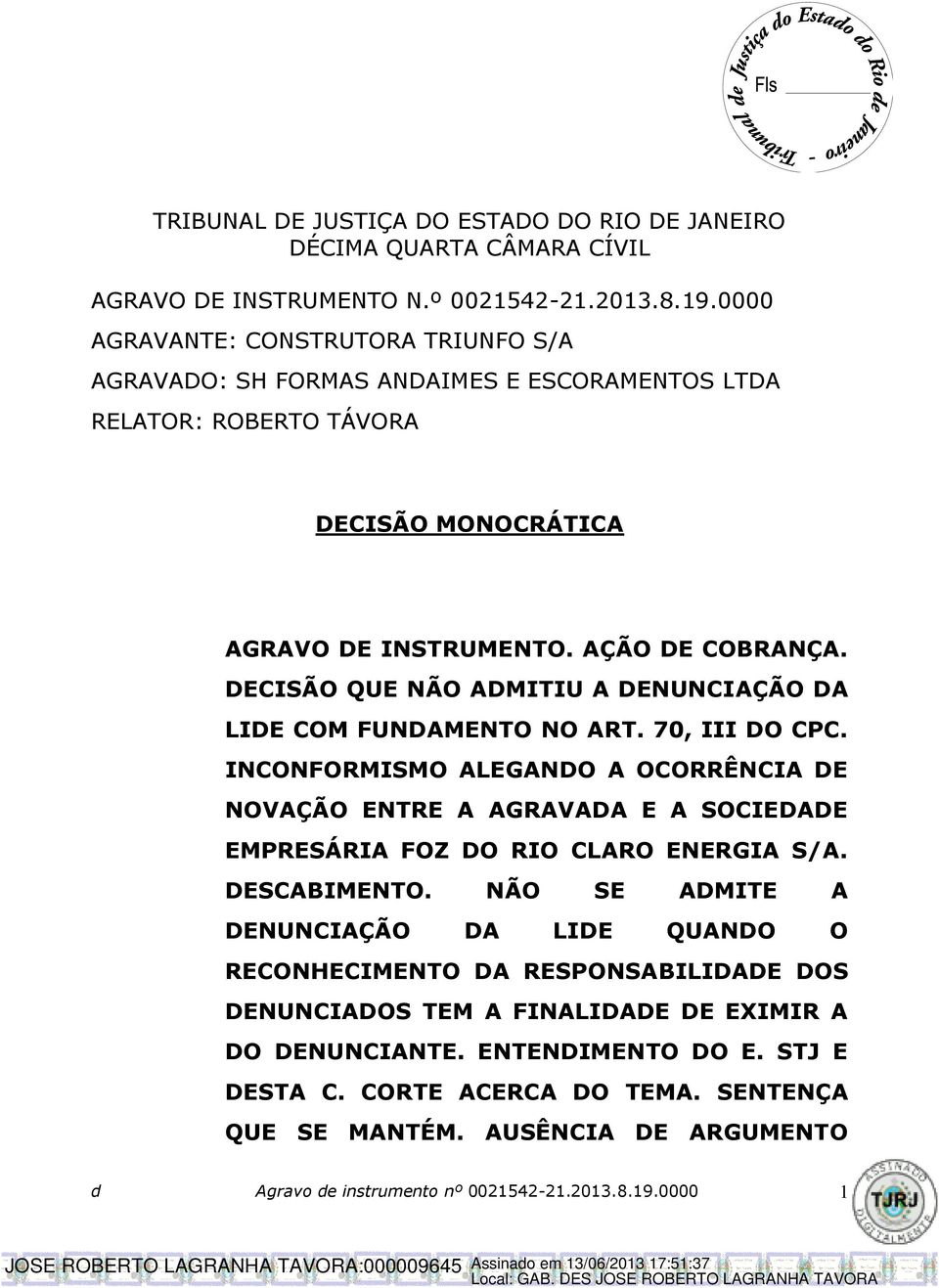 Tribunal de Justiça do Estado do Rio de Janeiro -
Fls

TRIBUNAL DE JUSTIÇA DO ESTADO DO RIO DE JANEIRO
DÉCIMA QUARTA CÂMARA CÍVIL

AGRAVO DE INSTRUMENTO N.º 0021542-21.2013.8.19.0000

AGRAVANTE: CONSTRUTORA TRIUNFO S/A

AGRAVADO: SH FORMAS ANDAIMES E ESCORAMENTOS LTDA

RELATOR: ROBERTO TÁVORA

DECISÃO MONOCRÁTICA

AGRAVO DE INSTRUMENTO. AÇÃO DE COBRANÇA. DECISÃO QUE NÃO ADMITIU A DENUNCIAÇÃO DA LIDE COM FUNDAMENTO NO ART. 70, III DO CPC. INCONFORMISMO ALEGANDO A OCORRÊNCIA DE NOVAÇÃO ENTRE A AGRAVADA E A SOCIEDADE EMPRESÁRIA FOZ DO RIO CLARO ENERGIA S/A. DESCABIMENTO. NÃO SE ADMITE A DENUNCIAÇÃO DA LIDE QUANDO O RECONHECIMENTO DA RESPONSABILIDADE DOS DENUNCIADOS TEM A FINALIDADE DE EXIMIR A DO DENUNCIANTE. ENTENDIMENTO DO E. STJ E DESTA C. CORTE ACERCA DO TEMA. SENTENÇA QUE SE MANTÉM. AUSÊNCIA DE ARGUMENTO

d Agravo de instrumento nº 0021542-21.2013.8.19.0000 1

ASSINADO DIGITALMENTE TJRJ

JOSE ROBERTO LAGRANHA TAVORA:000009645 Assinado em 13/06/2013 17:51:37
Local: GAB. DES JOSE ROBERTO LAGRANHA TAVORA